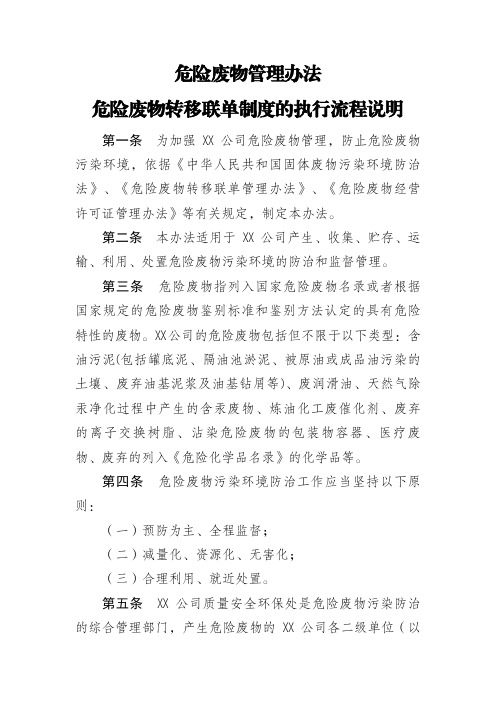 危险废物管理办法

危险废物转移联单制度的执行流程说明

第一条 为加强 XX 公司危险废物管理，防止危险废物污染环境，依据《中华人民共和国固体废物污染环境防治法》、《危险废物转移联单管理办法》、《危险废物经营许可证管理办法》等有关规定，制定本办法。

第二条 本办法适用于 XX 公司产生、收集、贮存、运输、利用、处置危险废物污染环境的防治和监督管理。

第三条 危险废物指列入国家危险废物名录或者根据国家规定的危险废物鉴别标准和鉴别方法认定的具有危险特性的废物。XX公司的危险废物包括但不限于以下类型：含油污泥(包括罐底泥、隔油池淤泥、被原油或成品油污染的土壤、废弃油基泥浆及油基钻屑等)、废润滑油、天然气除汞净化过程中产生的含汞废物、炼油化工废催化剂、废弃的离子交换树脂、沾染危险废物的包装物容器、医疗废物、废弃的列入《危险化学品名录》的化学品等。

第四条 危险废物污染环境防治工作应当坚持以下原则：

（一）预防为主、全程监督；

（二）减量化、资源化、无害化；

（三）合理利用、就近处置。

第五条 XX 公司质量安全环保处是危险废物污染防治的综合管理部门，产生危险废物的 XX 公司各二级单位（以